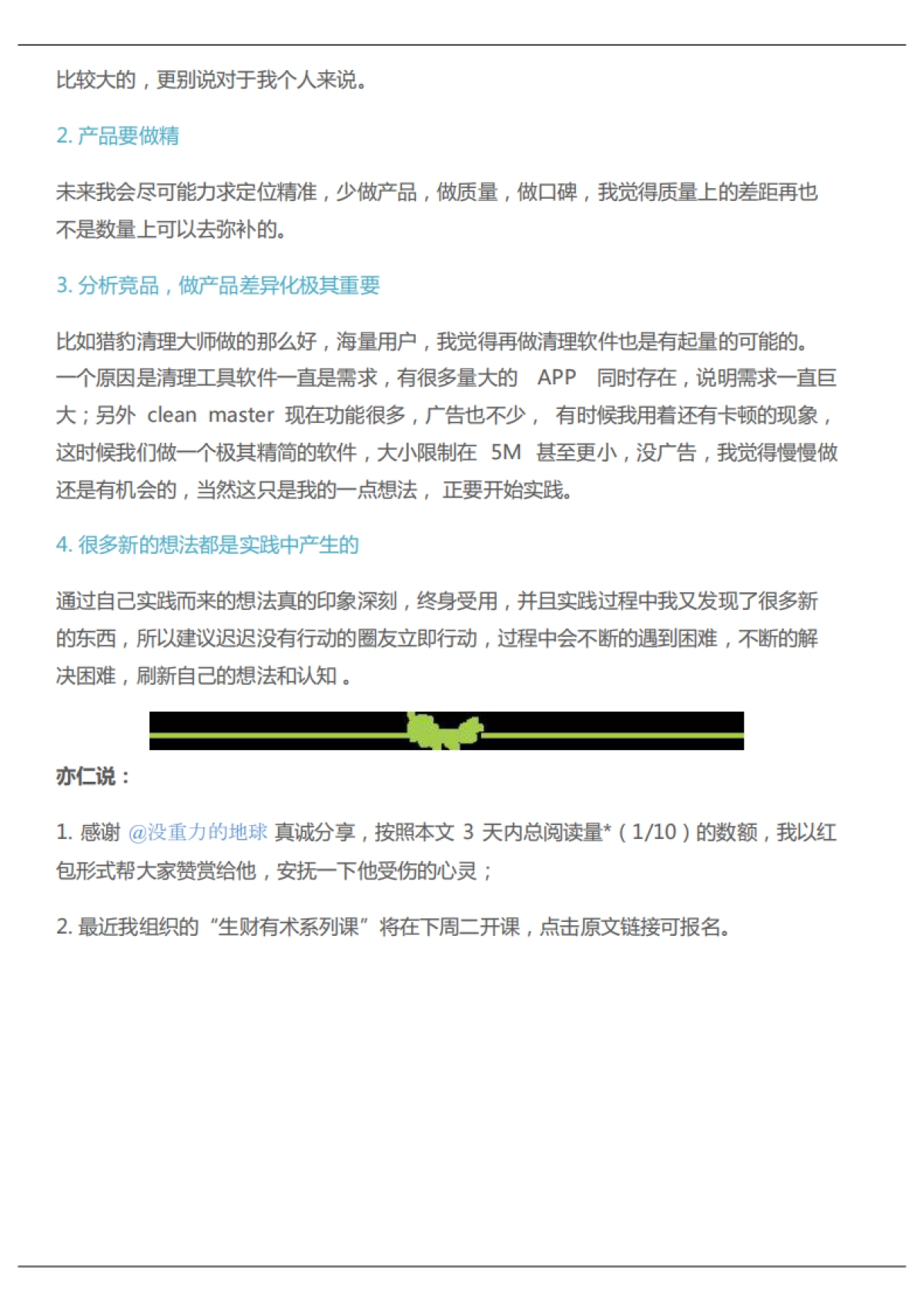 比较大的，更别说对于我个人来说。

2. 产品要做精

未来我会尽可能力求定位精准，少做产品，做质量，做口碑，我觉得质量上的差距再也不是数量上可以去弥补的。

3. 分析竞品，做产品差异化极其重要

比如猎豹清理大师做的那么好，海量用户，我觉得再做清理软件也是有起量的可能的。一个原因是清理工具软件一直是需求，有很多量大的 APP 同时存在，说明需求一直巨大；另外 clean master 现在功能很多，广告也不少， 有时候我用着还有卡顿的现象，这时候我们做一个极其精简的软件，大小限制在 5M 甚至更小，没广告，我觉得慢慢做还是有机会的，当然这只是我的一点想法， 正要开始实践。

4. 很多新的想法都是实践中产生的

通过自己实践而来的想法真的印象深刻，终身受用，并且实践过程中我又发现了很多新的东西，所以建议迟迟没有行动的圈友立即行动，过程中会不断的遇到困难，不断的解决困难，刷新自己的想法和认知 。

亦仁说：

1. 感谢 @没重力的地球 真诚分享，按照本文 3 天内总阅读量*（1/10）的数额，我以红包形式帮大家赞赏给他，安抚一下他受伤的心灵；

2. 最近我组织的“生财有术系列课”将在下周二开课，点击原文链接可报名。